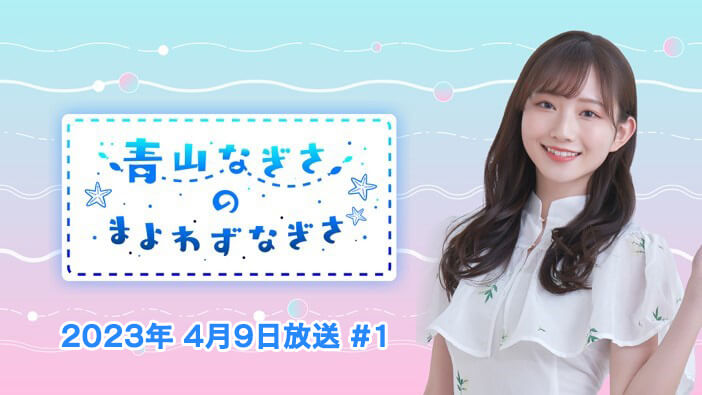 青山なぎさ
の
まよわずなぎさ

2023年 4月9日放送 #1